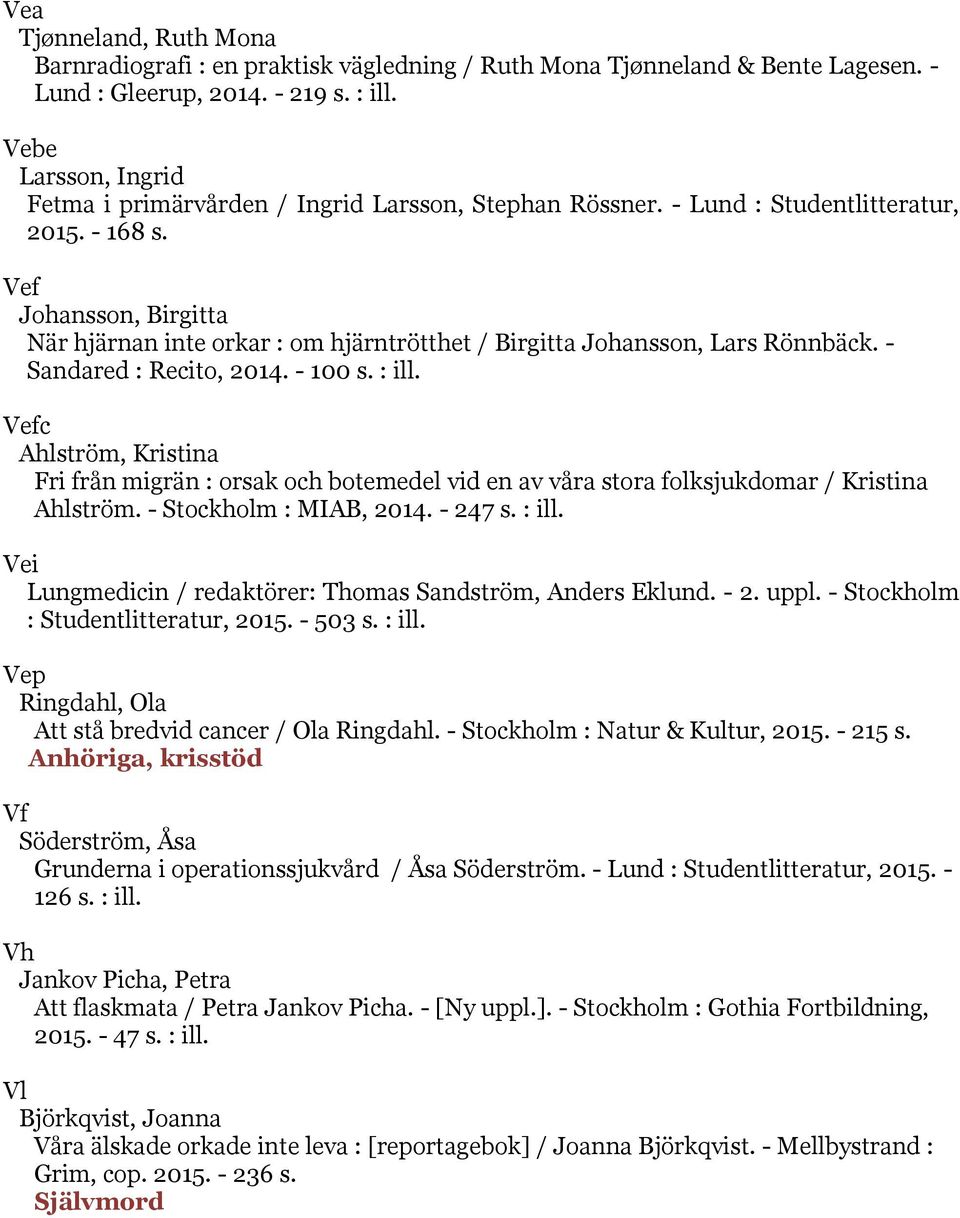 Vea
Tjønneland, Ruth Mona
Barnradiografi : en praktisk vägledning / Ruth Mona Tjønneland & Bente Lagesen. - Lund : Gleerup, 2014. - 219 s. : ill.

Vebe
Larsson, Ingrid
Fetma i primärvården / Ingrid Larsson, Stephan Rössner. - Lund : Studentlitteratur, 2015. - 168 s.

Vef
Johansson, Birgitta
När hjärnan inte orkar : om hjärntrötthet / Birgitta Johansson, Lars Rönnbäck. - Sandared : Recito, 2014. - 100 s. : ill.

Vefc
Ahlström, Kristina
Fri från migrän : orsak och botemedel vid en av våra stora folksjukdomar / Kristina Ahlström. - Stockholm : MIAB, 2014. - 247 s. : ill.

Vei
Lungmedicin / redaktörer: Thomas Sandström, Anders Eklund. - 2. uppl. - Stockholm : Studentlitteratur, 2015. - 503 s. : ill.

Vep
Ringdahl, Ola
Att stå bredvid cancer / Ola Ringdahl. - Stockholm : Natur & Kultur, 2015. - 215 s.
Anhöriga, krisstöd

Vf
Söderström, Åsa
Grunderna i operationssjukvård / Åsa Söderström. - Lund : Studentlitteratur, 2015. - 126 s. : ill.

Vh
Jankov Picha, Petra
Att flaskmata / Petra Jankov Picha. - [Ny uppl.]. - Stockholm : Gothia Fortbildning, 2015. - 47 s. : ill.

Vl
Björkqvist, Joanna
Våra älskade orkade inte leva : [reportagebok] / Joanna Björkqvist. - Mellbystrand : Grim, cop. 2015. - 236 s.
Självmord